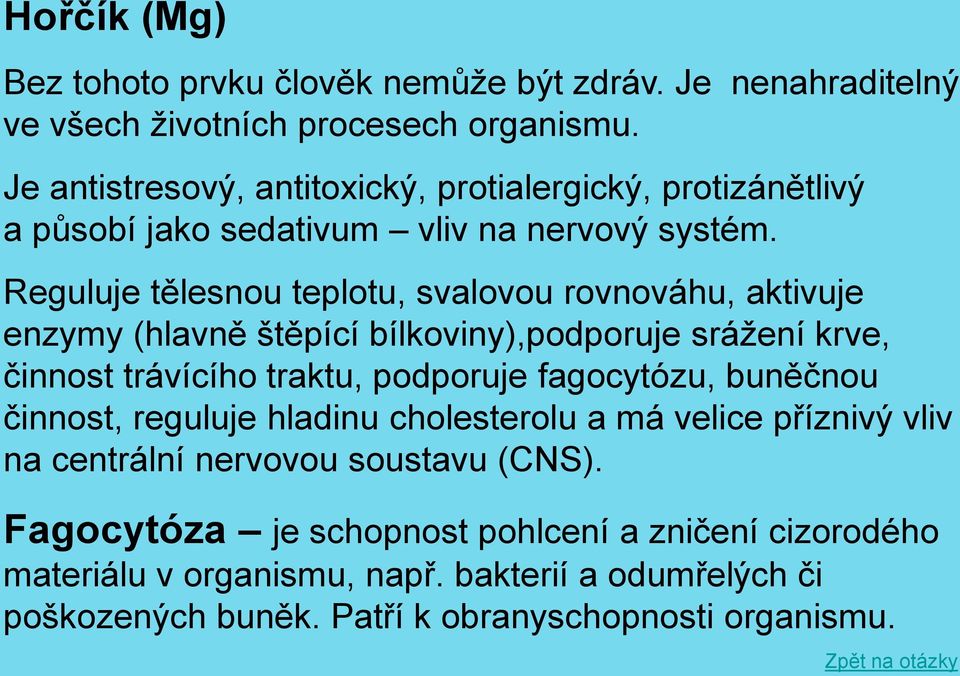 Hořčík (Mg)

Bez tohoto prvku člověk nemůže být zdráv. Je nenahraditelný ve všech životních procesech organismu.

Je antistresový, antitoxický, protialergický, protizánětlivý a působí jako sedativum – vliv na nervový systém.

Reguluje tělesnou teplotu, svalovou rovnováhu, aktivuje enzymy (hlavně štěpící bílkoviny),podporuje srážení krve, činnost trávícího traktu, podporuje fagocytózu, buněčnou činnost, reguluje hladinu cholesterolu a má velice příznivý vliv na centrální nervovou soustavu (CNS).

Fagocytóza – je schopnost pohlcení a zničení cizorodého materiálu v organismu, např. bakterií a odumřelých či poškozených buněk. Patří k obranyschopnosti organismu.

Zpět na otázky